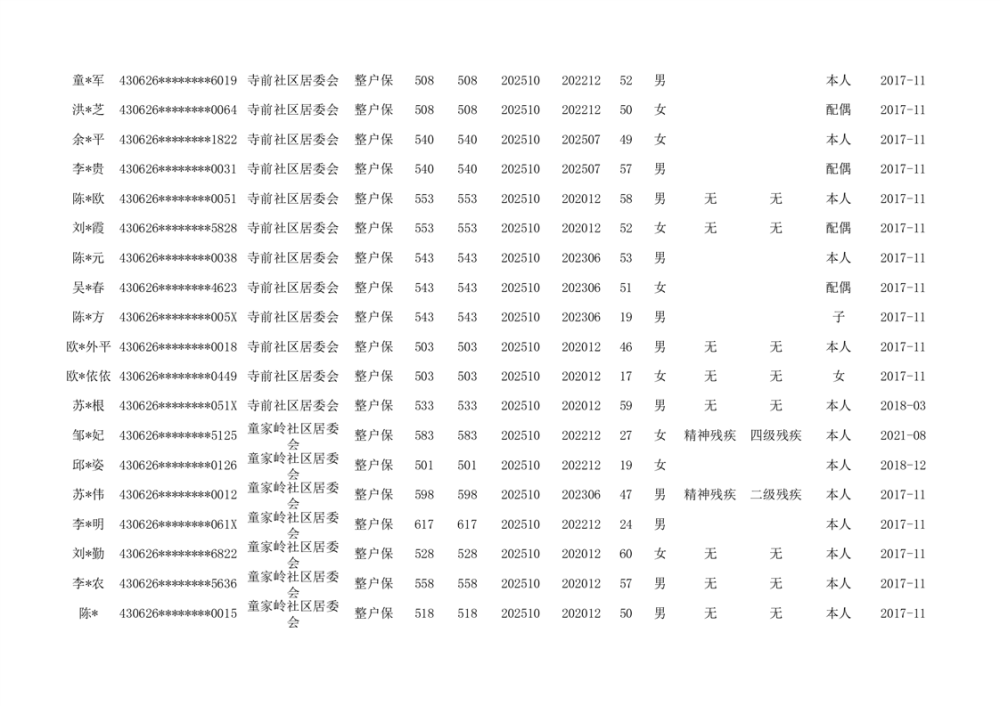 | 童*军 | 430626********6019 | 寺前社区居委会 | 整户保 | 508 | 508 | 202510 | 202212 | 52 | 男 |  |  | 本人 | 2017-11 |
|---|---|---|---|---|---|---|---|---|---|---|---|---|---|
| 洪*芝 | 430626********0064 | 寺前社区居委会 | 整户保 | 508 | 508 | 202510 | 202212 | 50 | 女 |  |  | 配偶 | 2017-11 |
| 余*平 | 430626********1822 | 寺前社区居委会 | 整户保 | 540 | 540 | 202510 | 202507 | 49 | 女 |  |  | 本人 | 2017-11 |
| 李*贵 | 430626********0031 | 寺前社区居委会 | 整户保 | 540 | 540 | 202510 | 202507 | 57 | 男 |  |  | 配偶 | 2017-11 |
| 陈*欧 | 430626********0051 | 寺前社区居委会 | 整户保 | 553 | 553 | 202510 | 202012 | 58 | 男 | 无 | 无 | 本人 | 2017-11 |
| 刘*霞 | 430626********5828 | 寺前社区居委会 | 整户保 | 553 | 553 | 202510 | 202012 | 52 | 女 | 无 | 无 | 配偶 | 2017-11 |
| 陈*元 | 430626********0038 | 寺前社区居委会 | 整户保 | 543 | 543 | 202510 | 202306 | 53 | 男 |  |  | 本人 | 2017-11 |
| 吴*春 | 430626********4623 | 寺前社区居委会 | 整户保 | 543 | 543 | 202510 | 202306 | 51 | 女 |  |  | 配偶 | 2017-11 |
| 陈*方 | 430626********005X | 寺前社区居委会 | 整户保 | 543 | 543 | 202510 | 202306 | 19 | 男 |  |  | 子 | 2017-11 |
| 欧*外平 | 430626********0018 | 寺前社区居委会 | 整户保 | 503 | 503 | 202510 | 202012 | 46 | 男 | 无 | 无 | 本人 | 2017-11 |
| 欧*依依 | 430626********0449 | 寺前社区居委会 | 整户保 | 503 | 503 | 202510 | 202012 | 17 | 女 | 无 | 无 | 女 | 2017-11 |
| 苏*根 | 430626********051X | 寺前社区居委会 | 整户保 | 533 | 533 | 202510 | 202012 | 59 | 男 | 无 | 无 | 本人 | 2018-03 |
| 邹*妃 | 430626********5125 | 童家岭社区居委会 | 整户保 | 583 | 583 | 202510 | 202212 | 27 | 女 | 精神残疾 | 四级残疾 | 本人 | 2021-08 |
| 邱*姿 | 430626********0126 | 童家岭社区居委会 | 整户保 | 501 | 501 | 202510 | 202212 | 19 | 女 |  |  | 本人 | 2018-12 |
| 苏*伟 | 430626********0012 | 童家岭社区居委会 | 整户保 | 598 | 598 | 202510 | 202306 | 47 | 男 | 精神残疾 | 二级残疾 | 本人 | 2017-11 |
| 李*明 | 430626********061X | 童家岭社区居委会 | 整户保 | 617 | 617 | 202510 | 202212 | 24 | 男 |  |  | 本人 | 2017-11 |
| 刘*勤 | 430626********6822 | 童家岭社区居委会 | 整户保 | 528 | 528 | 202510 | 202012 | 60 | 女 | 无 | 无 | 本人 | 2017-11 |
| 李*农 | 430626********5636 | 童家岭社区居委会 | 整户保 | 558 | 558 | 202510 | 202012 | 57 | 男 | 无 | 无 | 本人 | 2017-11 |
| 陈* | 430626********0015 | 童家岭社区居委会 | 整户保 | 518 | 518 | 202510 | 202012 | 50 | 男 | 无 | 无 | 本人 | 2017-11 |